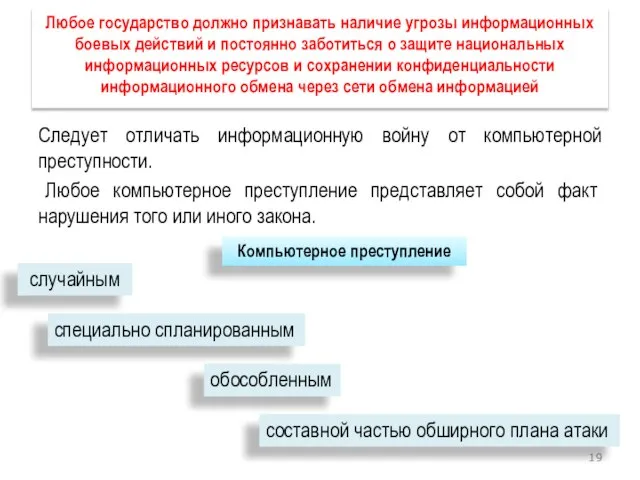 Любое государство должно признавать наличие угрозы информационных боевых действий и постоянно заботиться о защите национальных информационных ресурсов и сохранении конфиденциальности информационного обмена через сети обмена информацией

Следует отличать информационную войну от компьютерной преступности.

Любое компьютерное преступление представляет собой факт нарушения того или иного закона.

Компьютерное преступление

случайным

специально спланированным

обособленным

составной частью обширного плана атаки

19